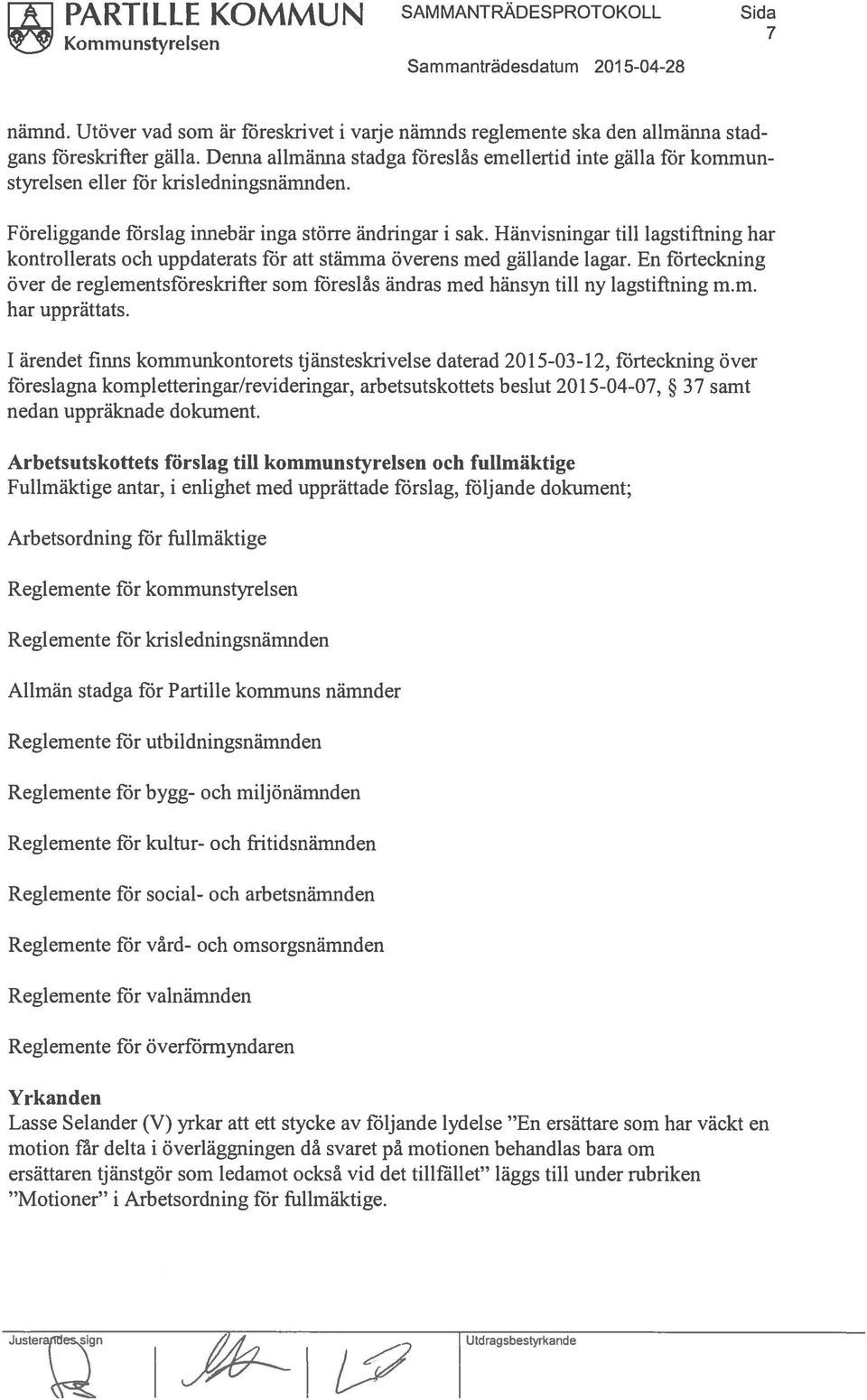 PARTILLE KOMMUN
Kommunstyrelsen

SAMMANTRÄDESPROTOKOLL

Sida
7

Sammanträdesdatum 2015-04-28

nämnd. Utöver vad som är föreskrivet i varje nämnds reglemente ska den allmänna stadgans föreskrifter gälla. Denna allmänna stadga föreslås emellertid inte gälla för kommunstyrelsen eller för krisledningsnämnden.

Föreliggande förslag innebär inga större ändringar i sak. Hänvisningar till lagstiftning har kontrollerats och uppdaterats för att stämma överens med gällande lagar. En förteckning över de reglementsföreskrifter som föreslås ändras med hänsyn till ny lagstiftning m.m. har upprättats.

I ärendet finns kommunkontorets tjänsteskrivelse daterad 2015-03-12, förteckning över föreslagna kompletteringar/revideringar, arbetsutskottets beslut 2015-04-07, § 37 samt nedan uppräknade dokument.

Arbetsutskottets förslag till kommunstyrelsen och fullmäktige
Fullmäktige antar, i enlighet med upprättade förslag, följande dokument;

Arbetsordning för fullmäktige

Reglemente för kommunstyrelsen

Reglemente för krisledningsnämnden

Allmän stadga för Partille kommuns nämnder

Reglemente för utbildningsnämnden

Reglemente för bygg- och miljönämnden

Reglemente för kultur- och fritidsnämnden

Reglemente för social- och arbetsnämnden

Reglemente för vård- och omsorgsnämnden

Reglemente för valnämnden

Reglemente för överförmyndaren

Yrkanden
Lasse Selander (V) yrkar att ett stycke av följande lydelse ”En ersättare som har väckt en motion får delta i överläggningen då svaret på motionen behandlas bara om ersättaren tjänstgör som ledamot också vid det tillfället” läggs till under rubriken ”Motioner” i Arbetsordning för fullmäktige.

Justerandes sign

Utdragsbestyrkande